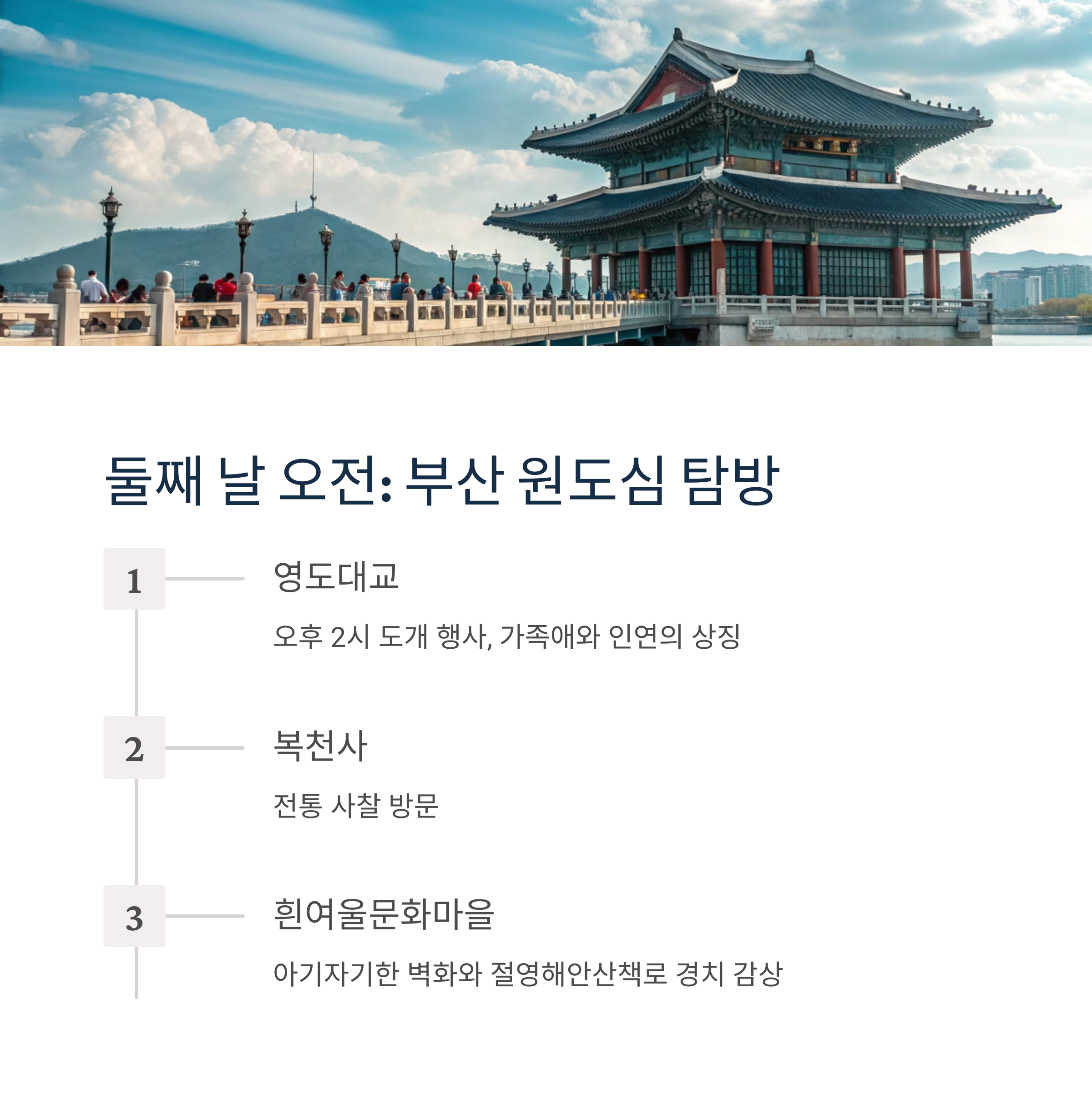 둘째 날 오전: 부산 원도심 탐방

1

영도대교

오후 2시 도개 행사, 가족애와 인연의 상징

2

복천사

전통 사찰 방문

3

흰여울문화마을

아기자기한 벽화와 절영해안산책로 경치 감상